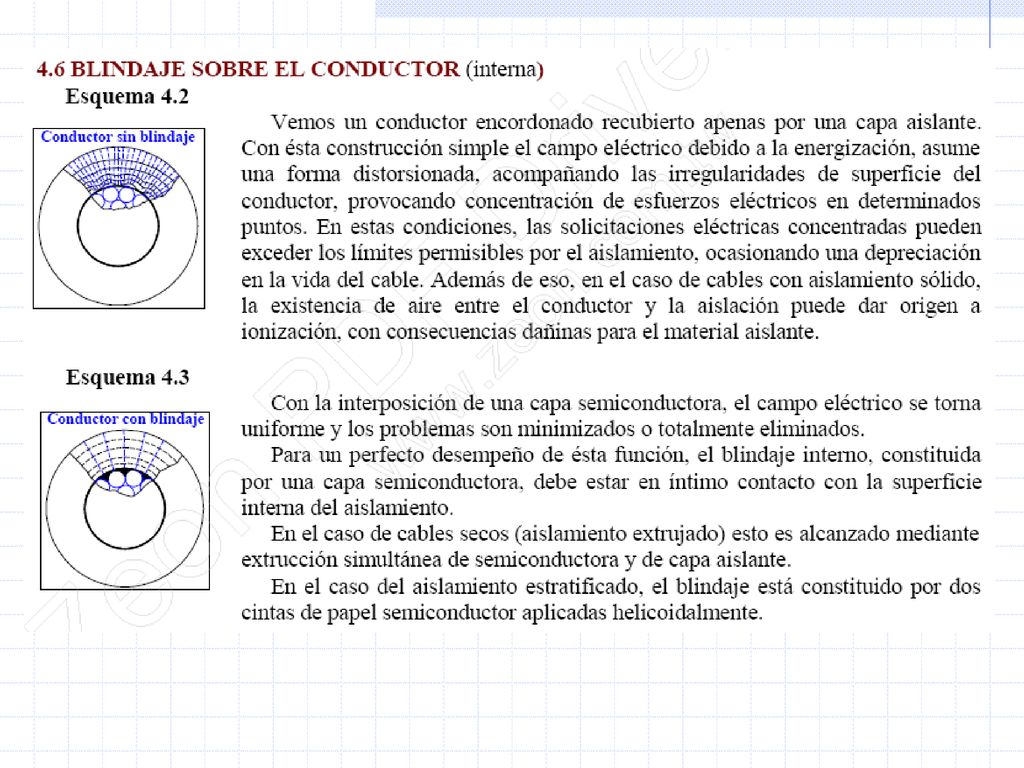 4.6 BLINDAJE SOBRE EL CONDUCTOR (interna)

Esquema 4.2

Conductor sin blindaje

Vemos un conductor encordonado recubierto apenas por una capa aislante. Con ésta construcción simple el campo eléctrico debido a la energización, asume una forma distorsionada, acompañando las irregularidades de superficie del conductor, provocando concentración de esfuerzos eléctricos en determinados puntos. En estas condiciones, las solicitaciones eléctricas concentradas pueden exceder los límites permisibles por el aislamiento, ocasionando una depreciación en la vida del cable. Además de eso, en el caso de cables con aislamiento sólido, la existencia de aire entre el conductor y la aislación puede dar origen a ionización, con consecuencias dañinas para el material aislante.

Esquema 4.3

Conductor con blindaje

Con la interposición de una capa semiconductora, el campo eléctrico se torna uniforme y los problemas son minimizados o totalmente eliminados.

Para un perfecto desempeño de ésta función, el blindaje interno, constituida por una capa semiconductora, debe estar en íntimo contacto con la superficie interna del aislamiento.

En el caso de cables secos (aislamiento extrujado) esto es alcanzado mediante extrucción simultánea de semiconductora y de capa aislante.

En el caso del aislamiento estratificado, el blindaje está constituido por dos cintas de papel semiconductor aplicadas helicoidalmente.